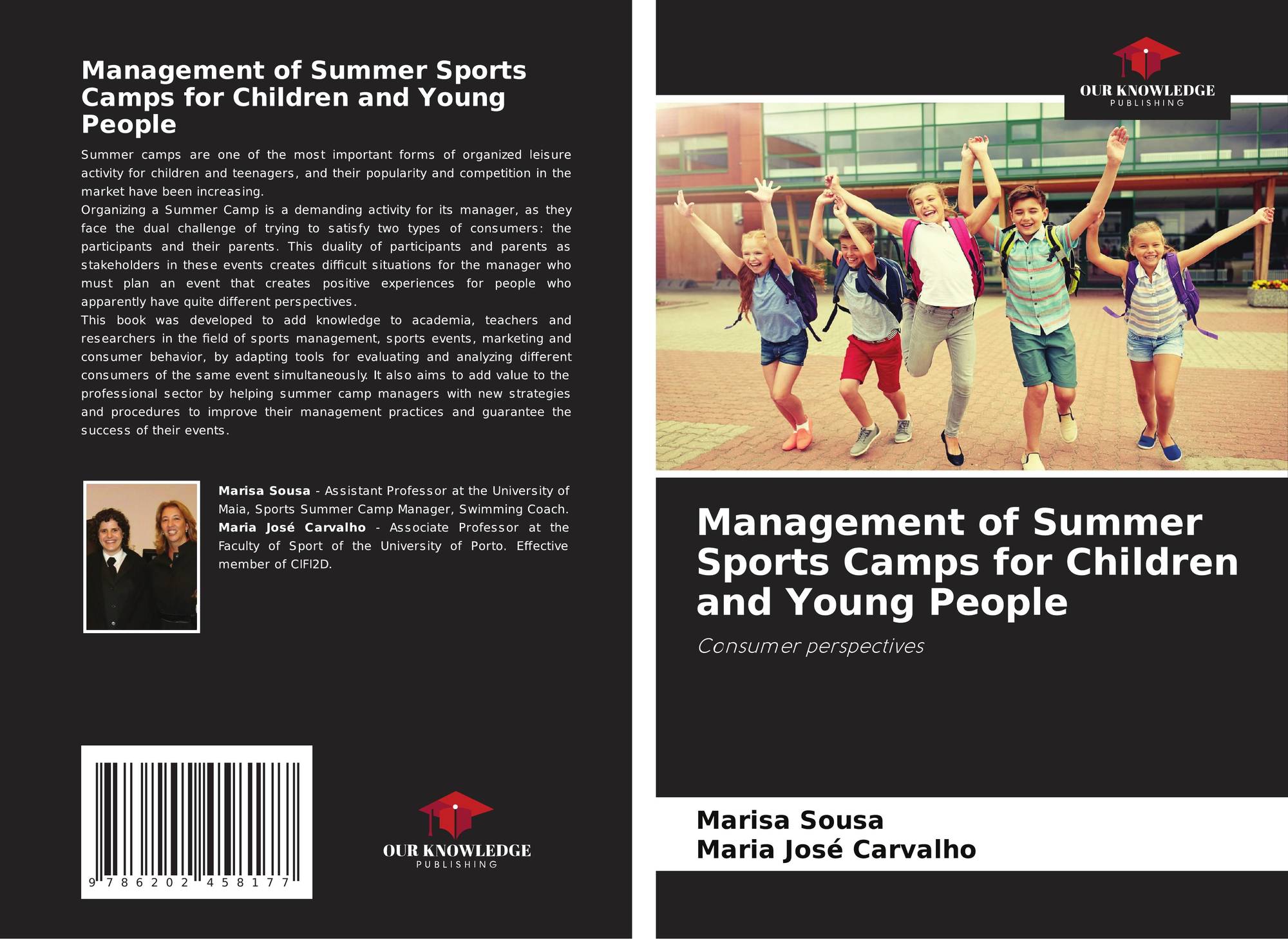 Management of Summer Sports Camps for Children and Young People

Summer camps are one of the most important forms of organized leisure activity for children and teenagers, and their popularity and competition in the market have been increasing.
Organizing a Summer Camp is a demanding activity for its manager, as they face the dual challenge of trying to satisfy two types of consumers: the participants and their parents. This duality of participants and parents as stakeholders in these events creates difficult situations for the manager who must plan an event that creates positive experiences for people who apparently have quite different perspectives.
This book was developed to add knowledge to academia, teachers and researchers in the field of sports management, sports events, marketing and consumer behavior, by adapting tools for evaluating and analyzing different consumers of the same event simultaneously. It also aims to add value to the professional sector by helping summer camp managers with new strategies and procedures to improve their management practices and guarantee the success of their events.

Marisa Sousa - Assistant Professor at the University of Maia, Sports Summer Camp Manager, Swimming Coach. Maria José Carvalho - Associate Professor at the Faculty of Sport of the University of Porto. Effective member of CIFI2D.

9 786202 458177

OUR KNOWLEDGE
PUBLISHING

OUR KNOWLEDGE
PUBLISHING

Management of Summer Sports Camps for Children and Young People

Consumer perspectives

Marisa Sousa
Maria José Carvalho